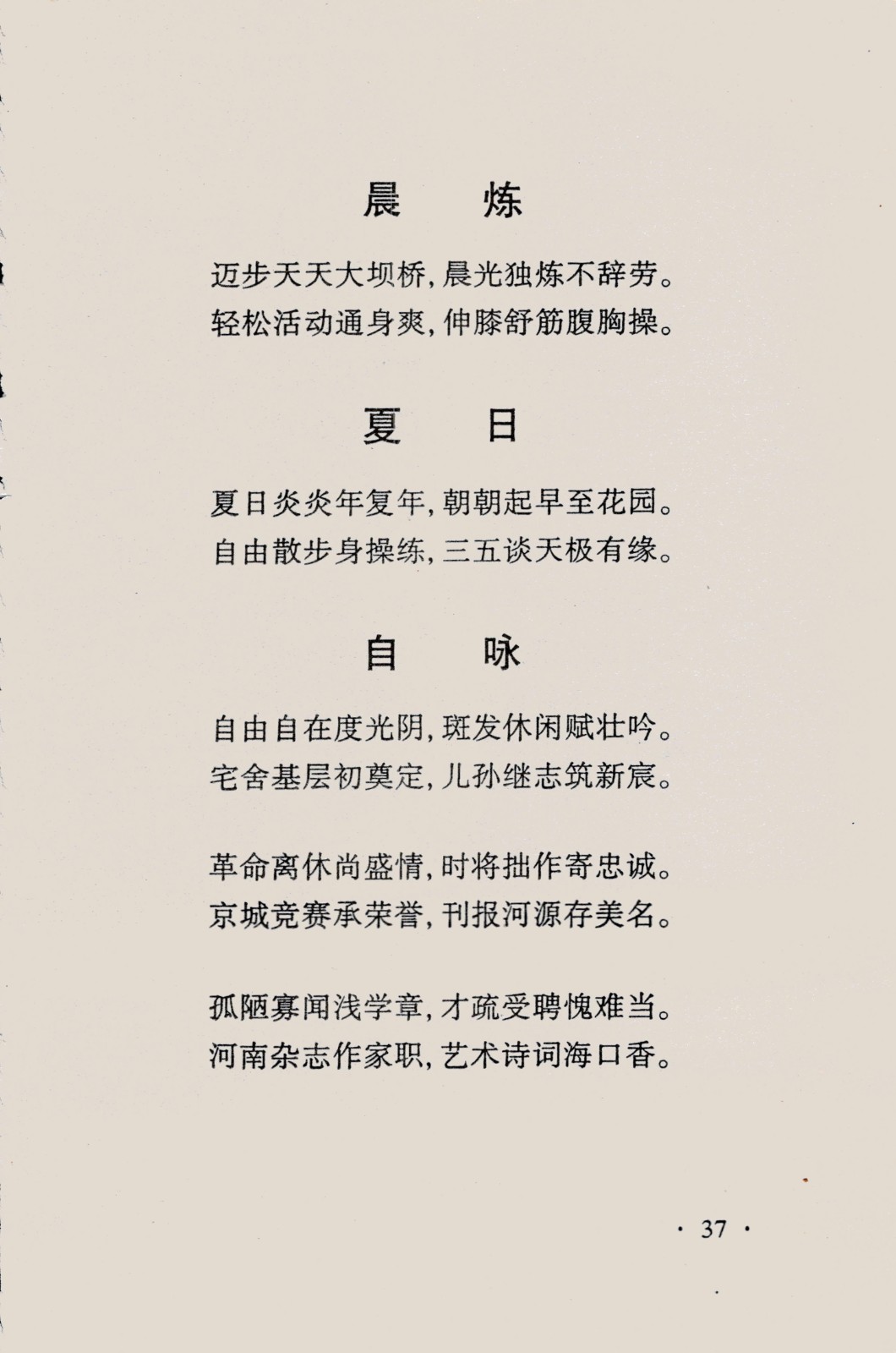 晨　炼

迈步天天大坝桥，晨光独炼不辞劳。
轻松活动通身爽，伸膝舒筋腹胸操。

夏　日

夏日炎炎年复年，朝朝起早至花园。
自由散步身操练，三五谈天极有缘。

自　咏

自由自在度光阴，斑发休闲赋壮吟。
宅舍基层初奠定，儿孙继志筑新宸。

革命离休尚盛情，时将拙作寄忠诚。
京城竞赛承荣誉，刊报河源存美名。

孤陋寡闻浅学章，才疏受聘愧难当。
河南杂志作家职，艺术诗词海口香。

· 37 ·